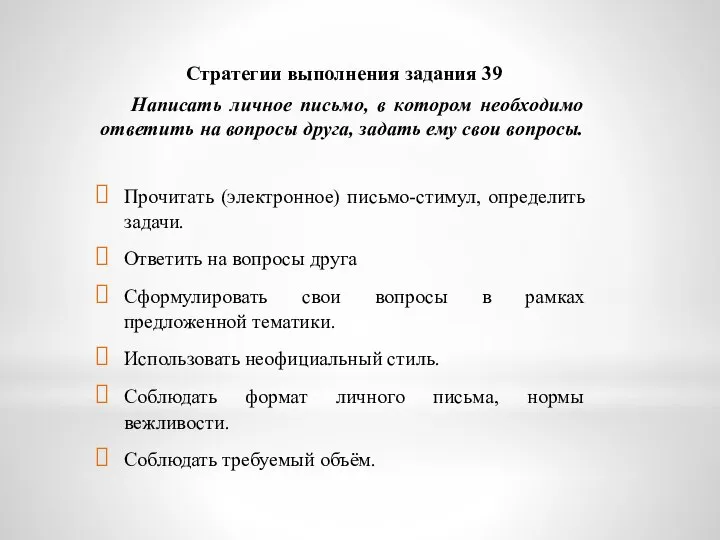 Стратегии выполнения задания 39

Написать личное письмо, в котором необходимо ответить на вопросы друга, задать ему свои вопросы.

Прочитать (электронное) письмо-стимул, определить задачи.

Ответить на вопросы друга

Сформулировать свои вопросы в рамках предложенной тематики.

Использовать неофициальный стиль.

Соблюдать формат личного письма, нормы вежливости.

Соблюдать требуемый объём.